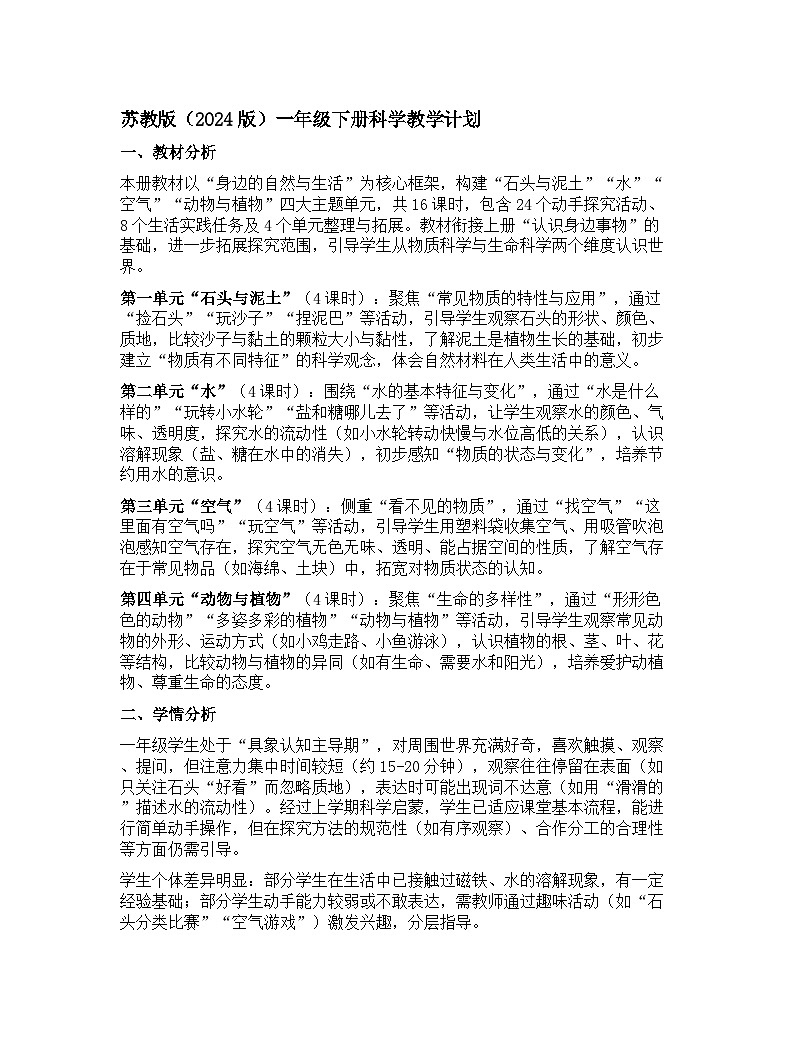 苏教版（2024版）一年级下册科学教学计划

一、教材分析

本册教材以“身边的自然与生活”为核心框架，构建“石头与泥土”“水”“空气”“动物与植物”四大主题单元，共16课时，包含24个动手探究活动、8个生活实践任务及4个单元整理与拓展。教材衔接上册“认识身边事物”的基础，进一步拓展探究范围，引导学生从物质科学与生命科学两个维度认识世界。

第一单元“石头与泥土”（4课时）：聚焦“常见物质的特性与应用”，通过“捡石头”“玩沙子”“捏泥巴”等活动，引导学生观察石头的形状、颜色、质地，比较沙子与黏土的颗粒大小与黏性，了解泥土是植物生长的基础，初步建立“物质有不同特征”的科学观念，体会自然材料在人类生活中的意义。

第二单元“水”（4课时）：围绕“水的基本特征与变化”，通过“水是什么样的”“玩转小水轮”“盐和糖哪儿去了”等活动，让学生观察水的颜色、气味、透明度，探究水的流动性（如小水轮转动快慢与水位高低的关系），认识溶解现象（盐、糖在水中的消失），初步感知“物质的状态与变化”，培养节约用水的意识。

第三单元“空气”（4课时）：侧重“看不见的物质”，通过“找空气”“这里面有空气吗”“玩空气”等活动，引导学生用塑料袋收集空气、用吸管吹泡泡感知空气存在，探究空气无色无味、透明、能占据空间的性质，了解空气存在于常见物品（如海绵、土块）中，拓宽对物质状态的认知。

第四单元“动物与植物”（4课时）：聚焦“生命的多样性”，通过“形形色色的动物”“多姿多彩的植物”“动物与植物”等活动，引导学生观察常见动物的外形、运动方式（如小鸡走路、小鱼游泳），认识植物的根、茎、叶、花等结构，比较动物与植物的异同（如有生命、需要水和阳光），培养爱护动植物、尊重生命的态度。

二、学情分析

一年级学生处于“具象认知主导期”，对周围世界充满好奇，喜欢触摸、观察、提问，但注意力集中时间较短（约15-20分钟），观察往往停留在表面（如只关注石头“好看”而忽略质地），表达时可能出现词不达意（如用“滑滑的”描述水的流动性）。经过上学期科学启蒙，学生已适应课堂基本流程，能进行简单动手操作，但在探究方法的规范性（如有序观察）、合作分工的合理性等方面仍需引导。

学生个体差异明显：部分学生在生活中已接触过磁铁、水的溶解现象，有一定经验基础；部分学生动手能力较弱或不敢表达，需教师通过趣味活动（如“石头分类比赛”“空气游戏”）激发兴趣，分层指导。